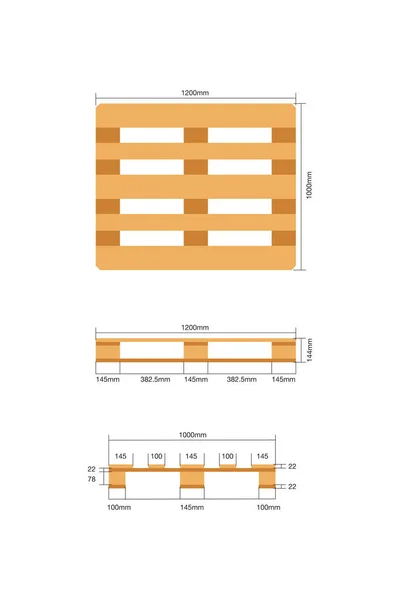 1200mm

1000mm

1200mm

144mm

145mm 382.5mm 145mm 382.5mm 145mm

1000mm

145 100 145 100 145

22

78

22

22

100mm 145mm 100mm